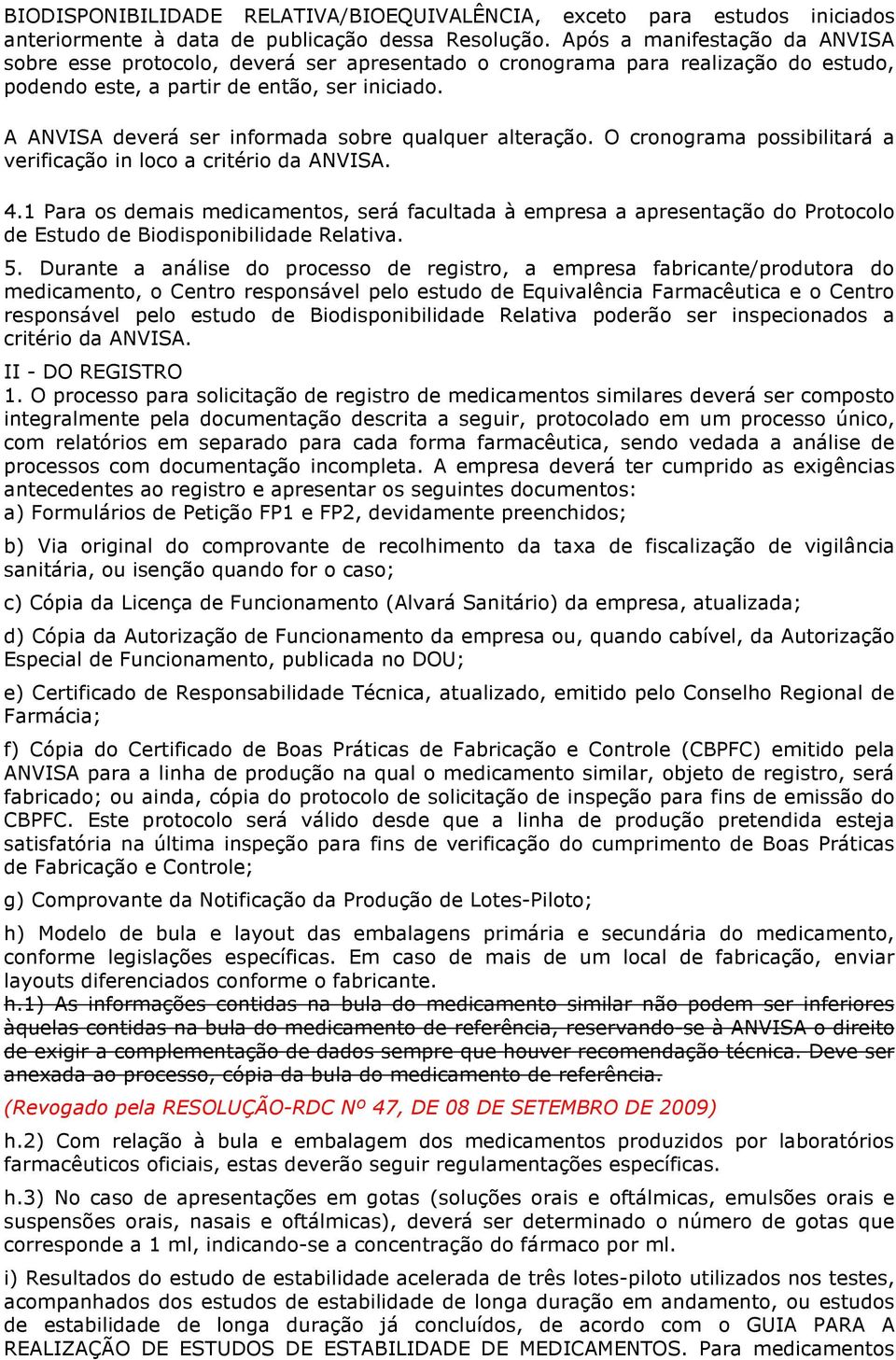 BIODISPONIBILIDADE RELATIVA/BIOEQUIVALÊNCIA, exceto para estudos iniciados anteriormente à data de publicação dessa Resolução. Após a manifestação da ANVISA sobre esse protocolo, deverá ser apresentado o cronograma para realização do estudo, podendo este, a partir de então, ser iniciado.

A ANVISA deverá ser informada sobre qualquer alteração. O cronograma possibilitará a verificação in loco a critério da ANVISA.

4.1 Para os demais medicamentos, será facultada à empresa a apresentação do Protocolo de Estudo de Biodisponibilidade Relativa.

5. Durante a análise do processo de registro, a empresa fabricante/produtora do medicamento, o Centro responsável pelo estudo de Equivalência Farmacêutica e o Centro responsável pelo estudo de Biodisponibilidade Relativa poderão ser inspecionados a critério da ANVISA.

II - DO REGISTRO

1. O processo para solicitação de registro de medicamentos similares deverá ser composto integralmente pela documentação descrita a seguir, protocolado em um processo único, com relatórios em separado para cada forma farmacêutica, sendo vedada a análise de processos com documentação incompleta. A empresa deverá ter cumprido as exigências antecedentes ao registro e apresentar os seguintes documentos:

a) Formulários de Petição FP1 e FP2, devidamente preenchidos;

b) Via original do comprovante de recolhimento da taxa de fiscalização de vigilância sanitária, ou isenção quando for o caso;

c) Cópia da Licença de Funcionamento (Alvará Sanitário) da empresa, atualizada;

d) Cópia da Autorização de Funcionamento da empresa ou, quando cabível, da Autorização Especial de Funcionamento, publicada no DOU;

e) Certificado de Responsabilidade Técnica, atualizado, emitido pelo Conselho Regional de Farmácia;

f) Cópia do Certificado de Boas Práticas de Fabricação e Controle (CBPFC) emitido pela ANVISA para a linha de produção na qual o medicamento similar, objeto de registro, será fabricado; ou ainda, cópia do protocolo de solicitação de inspeção para fins de emissão do CBPFC. Este protocolo será válido desde que a linha de produção pretendida esteja satisfatória na última inspeção para fins de verificação do cumprimento de Boas Práticas de Fabricação e Controle;

g) Comprovante da Notificação da Produção de Lotes-Piloto;

h) Modelo de bula e layout das embalagens primária e secundária do medicamento, conforme legislações específicas. Em caso de mais de um local de fabricação, enviar layouts diferenciados conforme o fabricante.

h.1) As informações contidas na bula do medicamento similar não podem ser inferiores àquelas contidas na bula do medicamento de referência, reservando-se à ANVISA o direito de exigir a complementação de dados sempre que houver recomendação técnica. Deve ser anexada ao processo, cópia da bula do medicamento de referência.

(Revogado pela RESOLUÇÃO-RDC Nº 47, DE 08 DE SETEMBRO DE 2009)

h.2) Com relação à bula e embalagem dos medicamentos produzidos por laboratórios farmacêuticos oficiais, estas deverão seguir regulamentações específicas.

h.3) No caso de apresentações em gotas (soluções orais e oftálmicas, emulsões orais e suspensões orais, nasais e oftálmicas), deverá ser determinado o número de gotas que corresponde a 1 ml, indicando-se a concentração do fármaco por ml.

i) Resultados do estudo de estabilidade acelerada de três lotes-piloto utilizados nos testes, acompanhados dos estudos de estabilidade de longa duração em andamento, ou estudos de estabilidade de longa duração já concluídos, de acordo com o GUIA PARA A REALIZAÇÃO DE ESTUDOS DE ESTABILIDADE DE MEDICAMENTOS. Para medicamentos